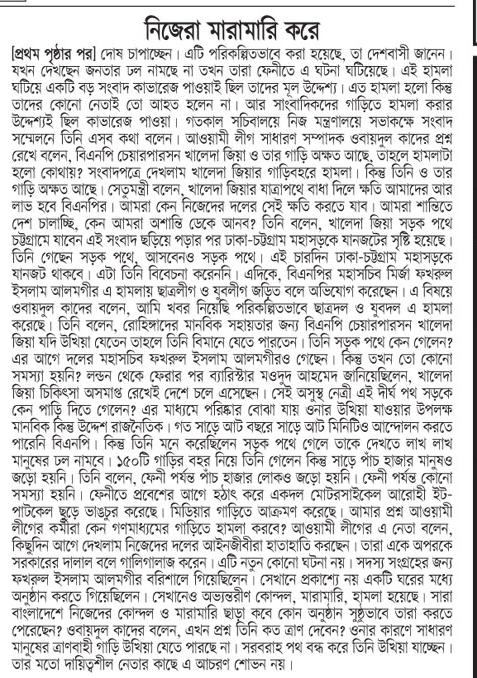 নিজেরা মারামারি করে

[প্রথম পৃষ্ঠার পর] দোষ চাপাচ্ছেন। এটি পরিকল্পিতভাবে করা হয়েছে, তা দেশবাসী জানেন। যখন দেখছেন জনতার ঢল নামছে না তখন তারা ফেনীতে এ ঘটনা ঘটিয়েছে। এই হামলা ঘটিয়ে একটি বড় সংবাদ কাভারেজ পাওয়াই ছিল তাদের মূল উদ্দেশ্য। এত হামলা হলো কিন্তু তাদের কোনো নেতাই তো আহত হলেন না। আর সাংবাদিকদের গাড়িতে হামলা করার উদ্দেশ্যই ছিল কাভারেজ পাওয়া। গতকাল সচিবালয়ে নিজ মন্ত্রণালয়ে সভাকক্ষে সংবাদ সম্মেলনে তিনি এসব কথা বলেন। আওয়ামী লীগ সাধারণ সম্পাদক ওবায়দুল কাদের প্রশ্ন রেখে বলেন, বিএনপি চেয়ারপারসন খালেদা জিয়া ও তার গাড়ি অক্ষত আছে, তাহলে হামলাটা হলো কোথায়? সংবাদপত্রে দেখলাম খালেদা জিয়ার গাড়িবহরে হামলা। কিন্তু তিনি ও তার গাড়ি অক্ষত আছে। সেতুমন্ত্রী বলেন, খালেদা জিয়ার যাত্রাপথে বাধা দিলে ক্ষতি আমাদের আর লাভ হবে বিএনপির। আমরা কেন নিজেদের দলের সেই ক্ষতি করতে যাব। আমরা শান্তিতে দেশ চালাচ্ছি, কেন আমরা অশান্তি ডেকে আনব? তিনি বলেন, খালেদা জিয়া সড়ক পথে চট্টগ্রামে যাবেন এই সংবাদ ছড়িয়ে পড়ার পর ঢাকা-চট্টগ্রাম মহাসড়কে যানজটের সৃষ্টি হয়েছে। তিনি গেছেন সড়ক পথে, আসবেনও সড়ক পথে। এই চারদিন ঢাকা-চট্টগ্রাম মহাসড়কে যানজট থাকবে। এটা তিনি বিবেচনা করেননি। এদিকে, বিএনপির মহাসচিব মির্জা ফখরুল ইসলাম আলমগীর এ হামলায় ছাত্রলীগ ও যুবলীগ জড়িত বলে অভিযোগ করেছেন। এ বিষয়ে ওবায়দুল কাদের বলেন, আমি খবর নিয়েছি পরিকল্পিতভাবে ছাত্রদল ও যুবদল এ হামলা করেছে। তিনি বলেন, রোহিঙ্গাদের মানবিক সহায়তার জন্য বিএনপি চেয়ারপারসন খালেদা জিয়া যদি উখিয়া যেতেন তাহলে তিনি বিমানে যেতে পারতেন। তিনি সড়ক পথে কেন গেলেন? এর আগে দলের মহাসচিব ফখরুল ইসলাম আলমগীরও গেছেন। কিন্তু তখন তো কোনো সমস্যা হয়নি? লন্ডন থেকে ফেরার পর ব্যারিস্টার মওদুদ আহমেদ জানিয়েছিলেন, খালেদা জিয়া চিকিৎসা অসমাপ্ত রেখেই দেশে চলে এসেছেন। সেই অসুস্থ নেত্রী এই দীর্ঘ পথ সড়কে কেন পাড়ি দিতে গেলেন? এর মাধ্যমে পরিষ্কার বোঝা যায় ওনার উখিয়া যাওয়ার উপলক্ষ মানবিক কিন্তু উদ্দেশ রাজনৈতিক। গত সাড়ে আট বছরে সাড়ে আট মিনিটও আন্দোলন করতে পারেনি বিএনপি। কিন্তু তিনি মনে করেছিলেন সড়ক পথে গেলে তাকে দেখতে লাখ লাখ মানুষের ঢল নামবে। ১৫০টি গাড়ির বহর নিয়ে তিনি গেলেন কিন্তু সাড়ে পাঁচ হাজার মানুষও জড়ো হয়নি। তিনি বলেন, ফেনী পর্যন্ত পাঁচ হাজার লোকও জড়ো হয়নি। ফেনী পর্যন্ত কোনো সমস্যা হয়নি। ফেনীতে প্রবেশের আগে হঠাৎ করে একদল মোটরসাইকেল আরোহী ইট-পাটকেল ছুড়ে ভাঙচুর করেছে। মিডিয়ার গাড়িতে আক্রমণ করেছে। আমার প্রশ্ন আওয়ামী লীগের কর্মীরা কেন গণমাধ্যমের গাড়িতে হামলা করবে? আওয়ামী লীগের এ নেতা বলেন, কিছুদিন আগে দেখলাম নিজেদের দলের আইনজীবীরা হাতাহাতি করছেন। তারা একে অপরকে সরকারের দালাল বলে গালিগালাজ করেন। এটি নতুন কোনো ঘটনা নয়। সদস্য সংগ্রহের জন্য ফখরুল ইসলাম আলমগীর বরিশালে গিয়েছিলেন। সেখানে প্রকাশ্যে নয় একটি ঘরের মধ্যে অনুষ্ঠান করতে গিয়েছিলেন। সেখানেও অভ্যন্তরীণ কোন্দল, মারামারি, হামলা হয়েছে। সারা বাংলাদেশে নিজেদের কোন্দল ও মারামারি ছাড়া কবে কোন অনুষ্ঠান সুষ্ঠুভাবে তারা করতে পেরেছেন? ওবায়দুল কাদের বলেন, এখন প্রশ্ন তিনি কত ত্রাণ দেবেন? ওনার কারণে সাধারণ মানুষের ত্রাণবাহী গাড়ি উখিয়া যেতে পারছে না। সরবরাহ পথ বন্ধ করে তিনি উখিয়া যাচ্ছেন। তার মতো দায়িত্বশীল নেতার কাছে এ আচরণ শোভন নয়।